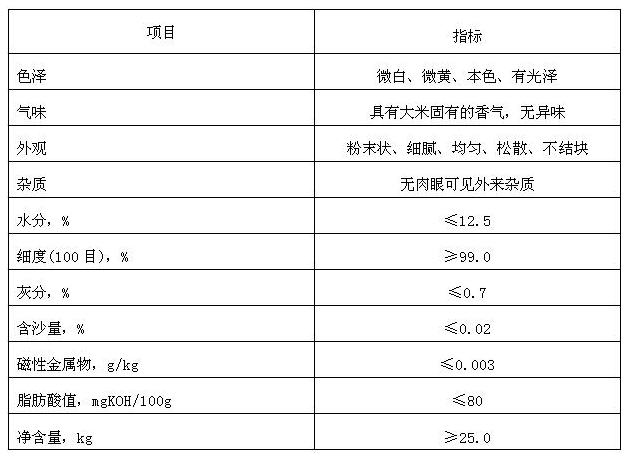 | 项目 | 指标 |
|---|---|
| 色泽 | 微白、微黄、本色、有光泽 |
| 气味 | 具有大米固有的香气，无异味 |
| 外观 | 粉末状、细腻、均匀、松散、不结块 |
| 杂质 | 无肉眼可见外来杂质 |
| 水分，% | ≤12.5 |
| 细度(100 目)，% | ≥99.0 |
| 灰分，% | ≤0.7 |
| 含沙量，% | ≤0.02 |
| 磁性金属物，g/kg | ≤0.003 |
| 脂肪酸值，mgKOH/100g | ≤80 |
| 净含量，kg | ≥25.0 |